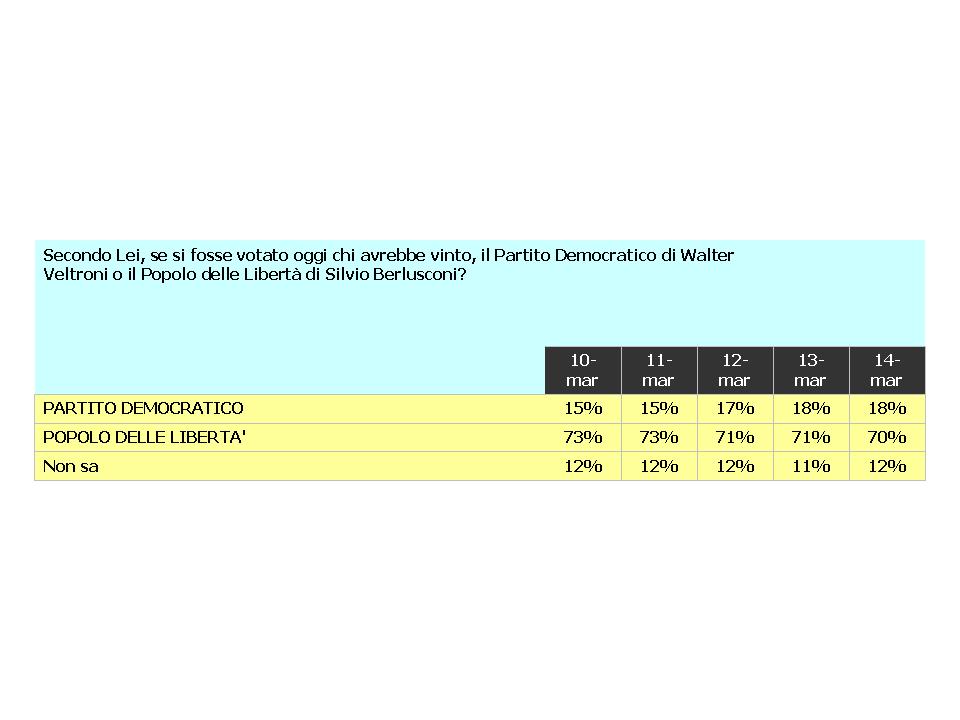 Secondo Lei, se si fosse votato oggi chi avrebbe vinto, il Partito Democratico di Walter Veltroni o il Popolo delle Libertà di Silvio Berlusconi?

| | 10-mar | 11-mar | 12-mar | 13-mar | 14-mar |
|---|---|---|---|---|---|
| PARTITO DEMOCRATICO | 15% | 15% | 17% | 18% | 18% |
| POPOLO DELLE LIBERTA' | 73% | 73% | 71% | 71% | 70% |
| Non sa | 12% | 12% | 12% | 11% | 12% |